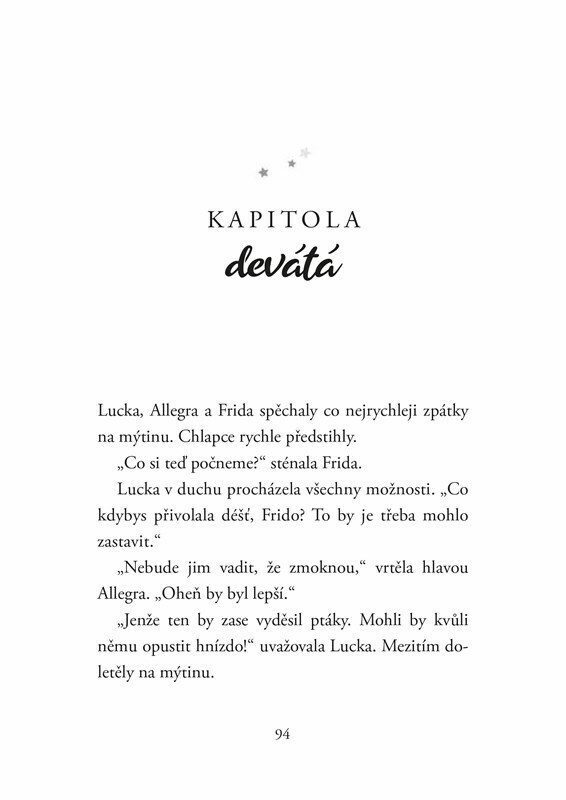 KAPITOLA
devátá

Lucka, Allegra a Frida spěchaly co nejrychleji zpátky na mýtinu. Chlapce rychle předstihly.

„Co si teď počneme?“ sténala Frida.

Lucka v duchu procházela všechny možnosti. „Co kdybys přivolala déšť, Frido? To by je třeba mohlo zastavit.“

„Nebude jim vadit, že zmoknou,“ vrtěla hlavou Allegra. „Oheň by byl lepší.“

„Jenže ten by zase vyděsil ptáky. Mohli by kvůli němu opustit hnízdo!“ uvažovala Lucka. Mezitím doletěly na mýtinu.

94